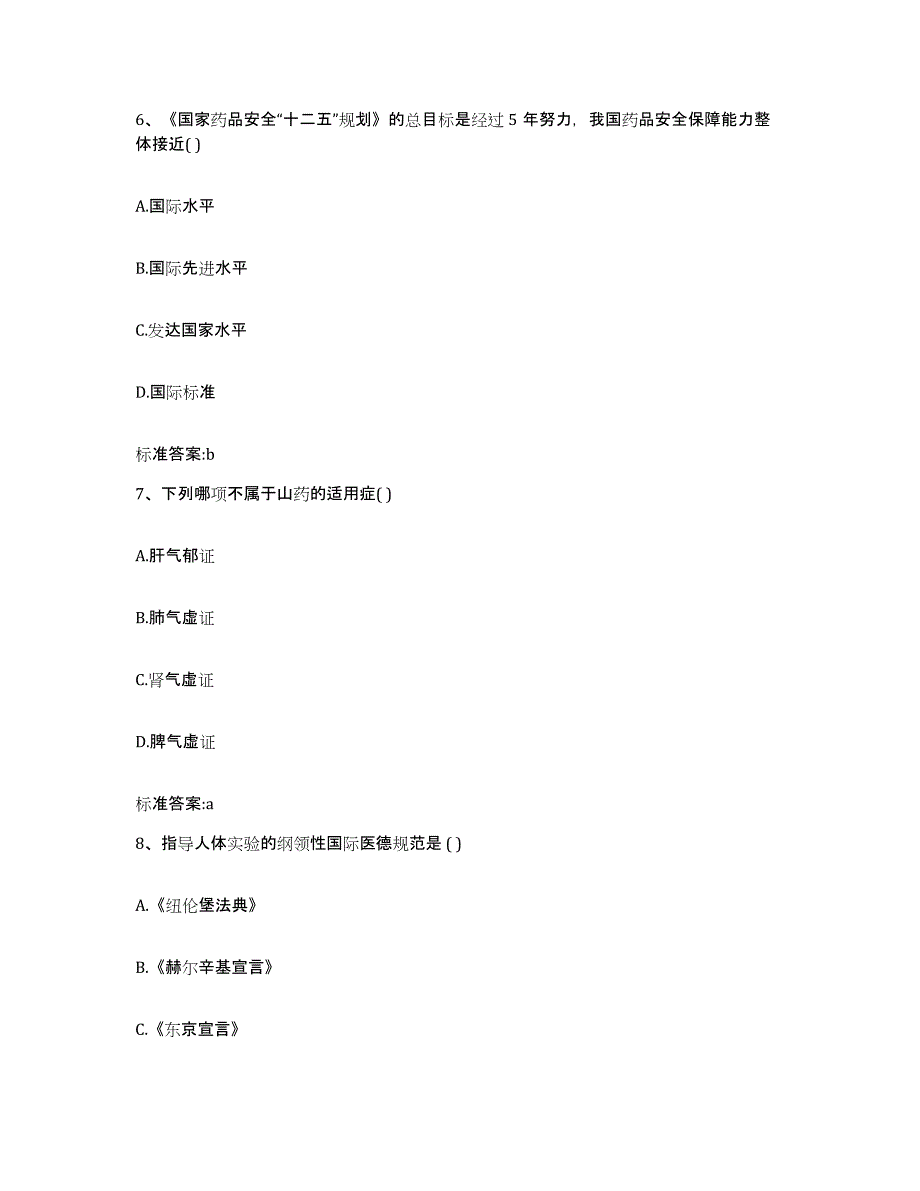 6、《国家药品安全“十二五”规划》的总目标是经过 5 年努力，我国药品安全保障能力整体接近( )

A.国际水平

B.国际先进水平

C.发达国家水平

D.国际标准

标准答案:b

7、下列哪项不属于山药的适用症( )

A.肝气郁证

B.肺气虚证

C.肾气虚证

D.脾气虚证

标准答案:a

8、指导人体实验的纲领性国际医德规范是 ( )

A.《纽伦堡法典》

B.《赫尔辛基宣言》

C.《东京宣言》